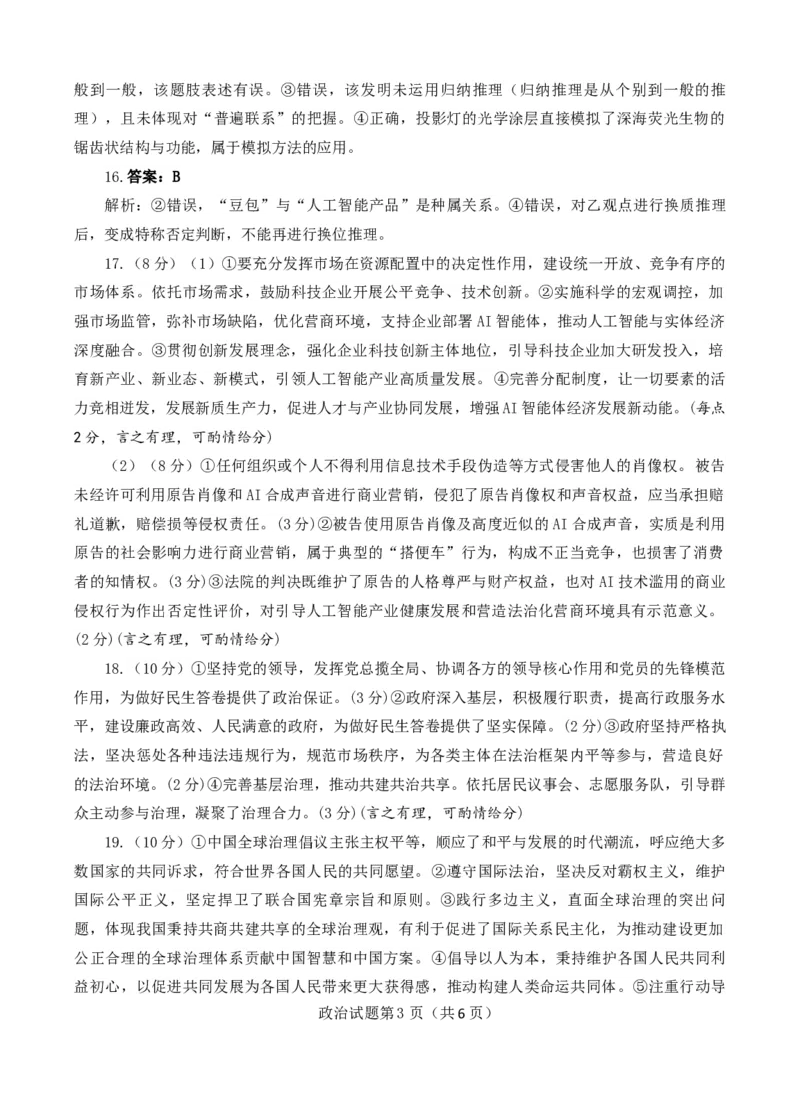 般到一般，该题肢表述有误。③错误，该发明未运用归纳推理（归纳推理是从个别到一般的推理），且未体现对“普遍联系”的把握。④正确，投影灯的光学涂层直接模拟了深海荧光生物的锯齿状结构与功能，属于模拟方法的应用。

16.答案：B

解析：②错误，“豆包”与“人工智能产品”是种属关系。④错误，对乙观点进行换质推理后，变成特称否定判断，不能再进行换位推理。

17.（8分）（1）①要充分发挥市场在资源配置中的决定性作用，建设统一开放、竞争有序的市场体系。依托市场需求，鼓励科技企业开展公平竞争、技术创新。②实施科学的宏观调控，加强市场监管，弥补市场缺陷，优化营商环境，支持企业部署AI智能体，推动人工智能与实体经济深度融合。③贯彻创新发展理念，强化企业科技创新主体地位，引导科技企业加大研发投入，培育新产业、新业态、新模式，引领人工智能产业高质量发展。④完善分配制度，让一切要素的活力竞相迸发，发展新质生产力，促进人才与产业协同发展，增强AI智能体经济发展新动能。(每点2分，言之有理，可酌情给分)

（2）（8分）①任何组织或个人不得利用信息技术手段伪造等方式侵害他人的肖像权。被告未经许可利用原告肖像和AI合成声音进行商业营销，侵犯了原告肖像权和声音权益，应当承担赔礼道歉，赔偿损等侵权责任。(3分)②被告使用原告肖像及高度近似的AI合成声音，实质是利用原告的社会影响力进行商业营销，属于典型的“搭便车”行为，构成不正当竞争，也损害了消费者的知情权。(3分)③法院的判决既维护了原告的人格尊严与财产权益，也对AI技术滥用的商业侵权行为作出否定性评价，对引导人工智能产业健康发展和营造法治化营商环境具有示范意义。(2分)(言之有理，可酌情给分)

18.（10分）①坚持党的领导，发挥党总揽全局、协调各方的领导核心作用和党员的先锋模范作用，为做好民生答卷提供了政治保证。(3分)②政府深入基层，积极履行职责，提高行政服务水平，建设廉政高效、人民满意的政府，为做好民生答卷提供了坚实保障。(2分)③政府坚持严格执法，坚决惩处各种违法违规行为，规范市场秩序，为各类主体在法治框架内平等参与，营造良好的法治环境。(2分)④完善基层治理，推动共建共治共享。依托居民议事会、志愿服务队，引导群众主动参与治理，凝聚了治理合力。(3分)(言之有理，可酌情给分)

19.（10分）①中国全球治理倡议主张主权平等，顺应了和平与发展的时代潮流，呼应绝大多数国家的共同诉求，符合世界各国人民的共同愿望。②遵守国际法治，坚决反对霸权主义，维护国际公平正义，坚定捍卫了联合国宪章宗旨和原则。③践行多边主义，直面全球治理的突出问题，体现我国秉持共商共建共享的全球治理观，有利于促进了国际关系民主化，为推动建设更加公正合理的全球治理体系贡献中国智慧和中国方案。④倡导以人为本，秉持维护各国人民共同利益初心，以促进共同发展为各国人民带来更大获得感，推动构建人类命运共同体。⑤注重行动导

政治试题第3页（共6页）